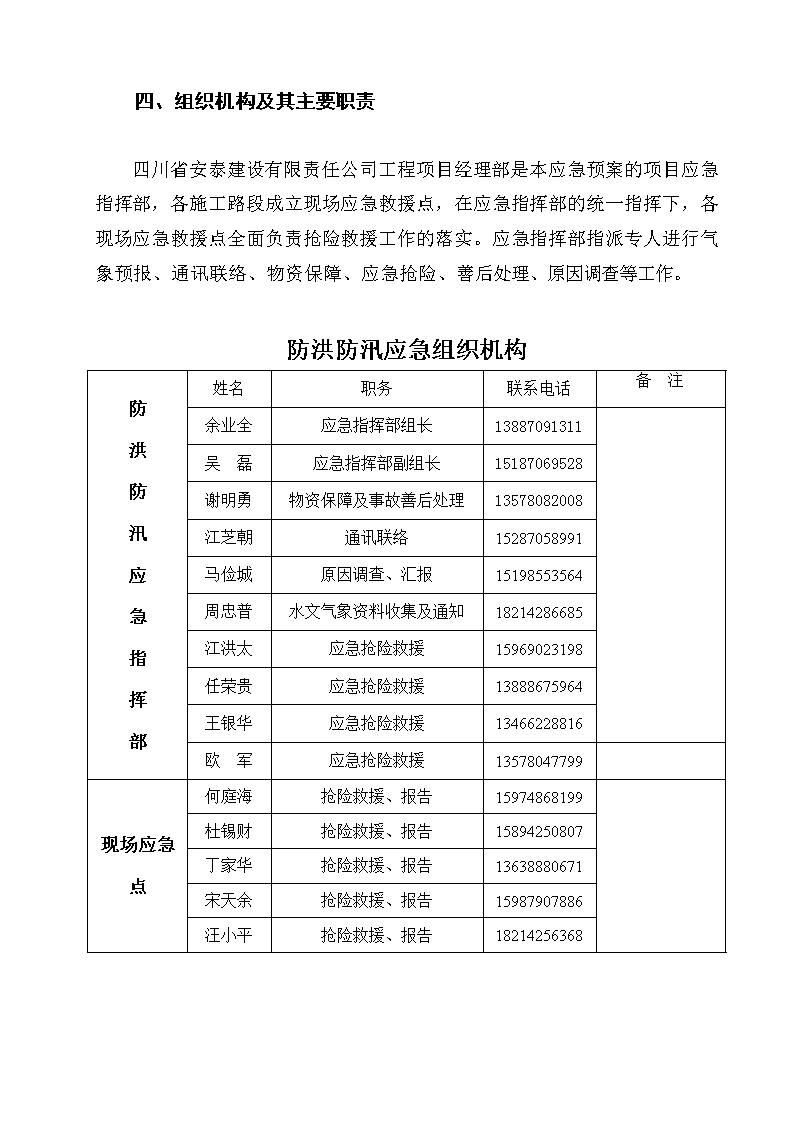 四、组织机构及其主要职责

四川省安泰建设有限责任公司工程项目经理部是本应急预案的项目应急指挥部，各施工路段成立现场应急救援点，在应急指挥部的统一指挥下，各现场应急救援点全面负责抢险救援工作的落实。应急指挥部指派专人进行气象预报、通讯联络、物资保障、应急抢险、善后处理、原因调查等工作。

防洪防汛应急组织机构

| | 姓名 | 职务 | 联系电话 | 备　注 |
|---|---|---|---|---|
| 防洪防汛应急指挥部 | 余业全 | 应急指挥部组长 | 13887091311 | |
| | 吴　磊 | 应急指挥部副组长 | 15187069528 | |
| | 谢明勇 | 物资保障及事故善后处理 | 13578082008 | |
| | 江芝朝 | 通讯联络 | 15287058991 | |
| | 马俭城 | 原因调查、汇报 | 15198553564 | |
| | 周忠普 | 水文气象资料收集及通知 | 18214286685 | |
| | 江洪太 | 应急抢险救援 | 15969023198 | |
| | 任荣贵 | 应急抢险救援 | 13888675964 | |
| | 王银华 | 应急抢险救援 | 13466228816 | |
| | 欧　军 | 应急抢险救援 | 13578047799 | |
| 现场应急点 | 何庭海 | 抢险救援、报告 | 15974868199 | |
| | 杜锡财 | 抢险救援、报告 | 15894250807 | |
| | 丁家华 | 抢险救援、报告 | 13638880671 | |
| | 宋天余 | 抢险救援、报告 | 15987907886 | |
| | 汪小平 | 抢险救援、报告 | 18214256368 | |